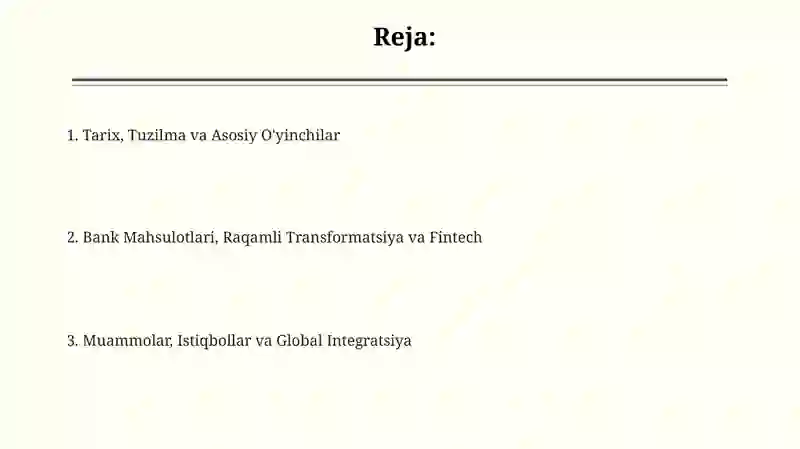 Reja:

1. Tarix, Tuzilma va Asosiy O'yinchilar

2. Bank Mahsulotlari, Raqamli Transformatsiya va Fintech

3. Muammolar, Istiqbollar va Global Integratsiya